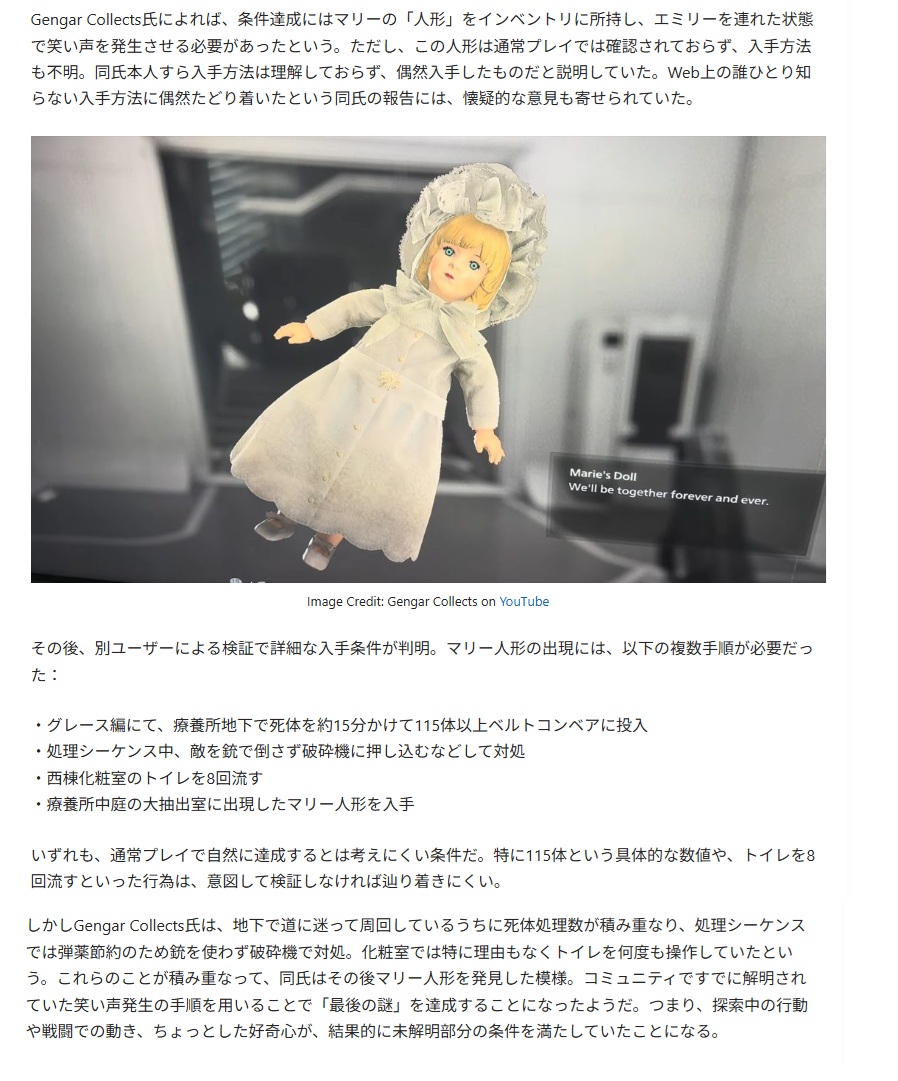 Gengar Collects氏によれば、条件達成にはマリーの「人形」をインベントリに所持し、エミリーを連れた状態で笑い声を発生させる必要があったという。ただし、この人形は通常プレイでは確認されておらず、入手方法も不明。同氏本人すら入手方法は理解しておらず、偶然入手したものだと説明していた。Web上の誰ひとり知らない入手方法に偶然たどり着いたという同氏の報告には、懐疑的な意見も寄せられていた。

Marie's Doll
We'll be together forever and ever.

Image Credit: Gengar Collects on YouTube

その後、別ユーザーによる検証で詳細な入手条件が判明。マリー人形の出現には、以下の複数手順が必要だった：

・グレース編にて、療養所地下で死体を約15分かけて115体以上ベルトコンベアに投入
・処理シーケンス中、敵を銃で倒さず破砕機に押し込むなどして対処
・西棟化粧室のトイレを8回流す
・療養所中庭の大抽出室に出現したマリー人形を入手

いずれも、通常プレイで自然に達成するとは考えにくい条件だ。特に115体という具体的な数値や、トイレを8回流すといった行為は、意図して検証しなければ辿り着きにくい。

しかしGengar Collects氏は、地下で道に迷って周回しているうちに死体処理数が積み重なり、処理シーケンスでは弾薬節約のため銃を使わず破砕機で対処。化粧室では特に理由もなくトイレを何度も操作していたという。これらのことが積み重なって、同氏はその後マリー人形を発見した模様。コミュニティですでに解明されていた笑い声発生の手順を用いることで「最後の謎」を達成することになったようだ。つまり、探索中の行動や戦闘での動き、ちょっとした好奇心が、結果的に未解明部分の条件を満たしていたことになる。